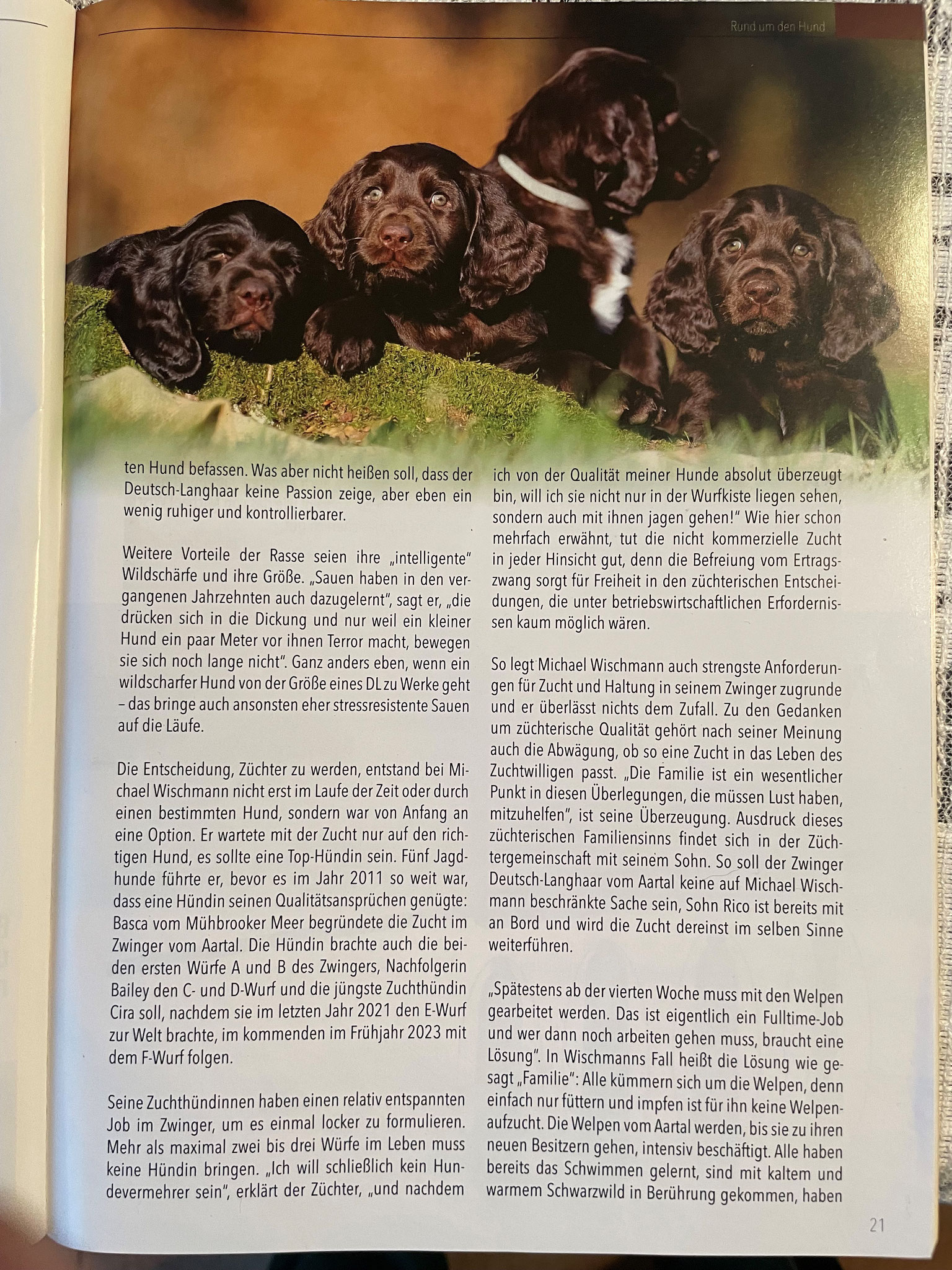 Rund um den Hund

ten Hund befassen. Was aber nicht heißen soll, dass der Deutsch-Langhaar keine Passion zeige, aber eben ein wenig ruhiger und kontrollierbarer.

Weitere Vorteile der Rasse seien ihre „intelligente" Wildschärfe und ihre Größe. „Sauen haben in den vergangenen Jahrzehnten auch dazugelernt", sagt er, „die drücken sich in die Dickung und nur weil ein kleiner Hund ein paar Meter vor ihnen Terror macht, bewegen sie sich noch lange nicht". Ganz anders eben, wenn ein wildscharfer Hund von der Größe eines DL zu Werke geht – das bringe auch ansonsten eher stressresistente Sauen auf die Läufe.

Die Entscheidung, Züchter zu werden, entstand bei Michael Wischmann nicht erst im Laufe der Zeit oder durch einen bestimmten Hund, sondern war von Anfang an eine Option. Er wartete mit der Zucht nur auf den richtigen Hund, es sollte eine Top-Hündin sein. Fünf Jagdhunde führte er, bevor es im Jahr 2011 so weit war, dass eine Hündin seinen Qualitätsansprüchen genügte: Basca vom Mühbrooker Meer begründete die Zucht im Zwinger vom Aartal. Die Hündin brachte auch die beiden ersten Würfe A und B des Zwingers, Nachfolgerin Bailey den C- und D-Wurf und die jüngste Zuchthündin Cira soll, nachdem sie im letzten Jahr 2021 den E-Wurf zur Welt brachte, im kommenden im Frühjahr 2023 mit dem F-Wurf folgen.

Seine Zuchthündinnen haben einen relativ entspannten Job im Zwinger, um es einmal locker zu formulieren. Mehr als maximal zwei bis drei Würfe im Leben muss keine Hündin bringen. „Ich will schließlich kein Hundevermehrer sein", erklärt der Züchter, „und nachdem ich von der Qualität meiner Hunde absolut überzeugt bin, will ich sie nicht nur in der Wurfkiste liegen sehen, sondern auch mit ihnen jagen gehen!" Wie hier schon mehrfach erwähnt, tut die nicht kommerzielle Zucht in jeder Hinsicht gut, denn die Befreiung vom Ertragszwang sorgt für Freiheit in den züchterischen Entscheidungen, die unter betriebswirtschaftlichen Erfordernissen kaum möglich wären.

So legt Michael Wischmann auch strengste Anforderungen für Zucht und Haltung in seinem Zwinger zugrunde und er überlässt nichts dem Zufall. Zu den Gedanken um züchterische Qualität gehört nach seiner Meinung auch die Abwägung, ob so eine Zucht in das Leben des Zuchtwilligen passt. „Die Familie ist ein wesentlicher Punkt in diesen Überlegungen, die müssen Lust haben, mitzuhelfen", ist seine Überzeugung. Ausdruck dieses züchterischen Familiensinns findet sich in der Züchtergemeinschaft mit seinem Sohn. So soll der Zwinger Deutsch-Langhaar vom Aartal keine auf Michael Wischmann beschränkte Sache sein, Sohn Rico ist bereits mit an Bord und wird die Zucht dereinst im selben Sinne weiterführen.

„Spätestens ab der vierten Woche muss mit den Welpen gearbeitet werden. Das ist eigentlich ein Fulltime-Job und wer dann noch arbeiten gehen muss, braucht eine Lösung". In Wischmanns Fall heißt die Lösung wie gesagt „Familie": Alle kümmern sich um die Welpen, denn einfach nur füttern und impfen ist für ihn keine Welpenaufzucht. Die Welpen vom Aartal werden, bis sie zu ihren neuen Besitzern gehen, intensiv beschäftigt. Alle haben bereits das Schwimmen gelernt, sind mit kaltem und warmem Schwarzwild in Berührung gekommen, haben

21